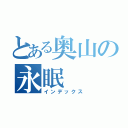 とある奥山の永眠
インデックス